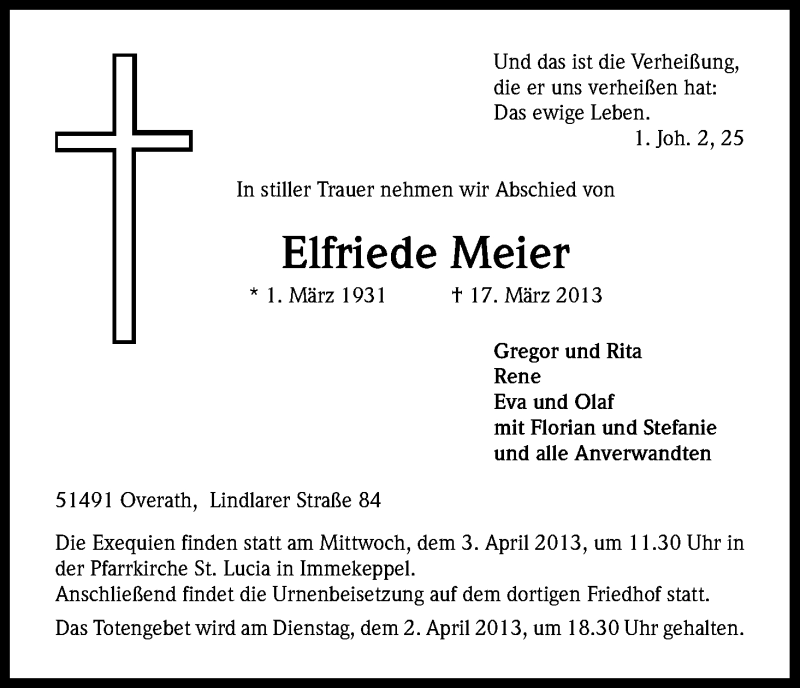 Und das ist die Verheißung,
die er uns verheißen hat:
Das ewige Leben.
1. Joh. 2, 25

In stiller Trauer nehmen wir Abschied von

Elfriede Meier

* 1. März 1931 † 17. März 2013

Gregor und Rita
Rene
Eva und Olaf
mit Florian und Stefanie
und alle Anverwandten

51491 Overath, Lindlarer Straße 84

Die Exequien finden statt am Mittwoch, dem 3. April 2013, um 11.30 Uhr in der Pfarrkirche St. Lucia in Immekeppel.
Anschließend findet die Urnenbeisetzung auf dem dortigen Friedhof statt.

Das Totengebet wird am Dienstag, dem 2. April 2013, um 18.30 Uhr gehalten.